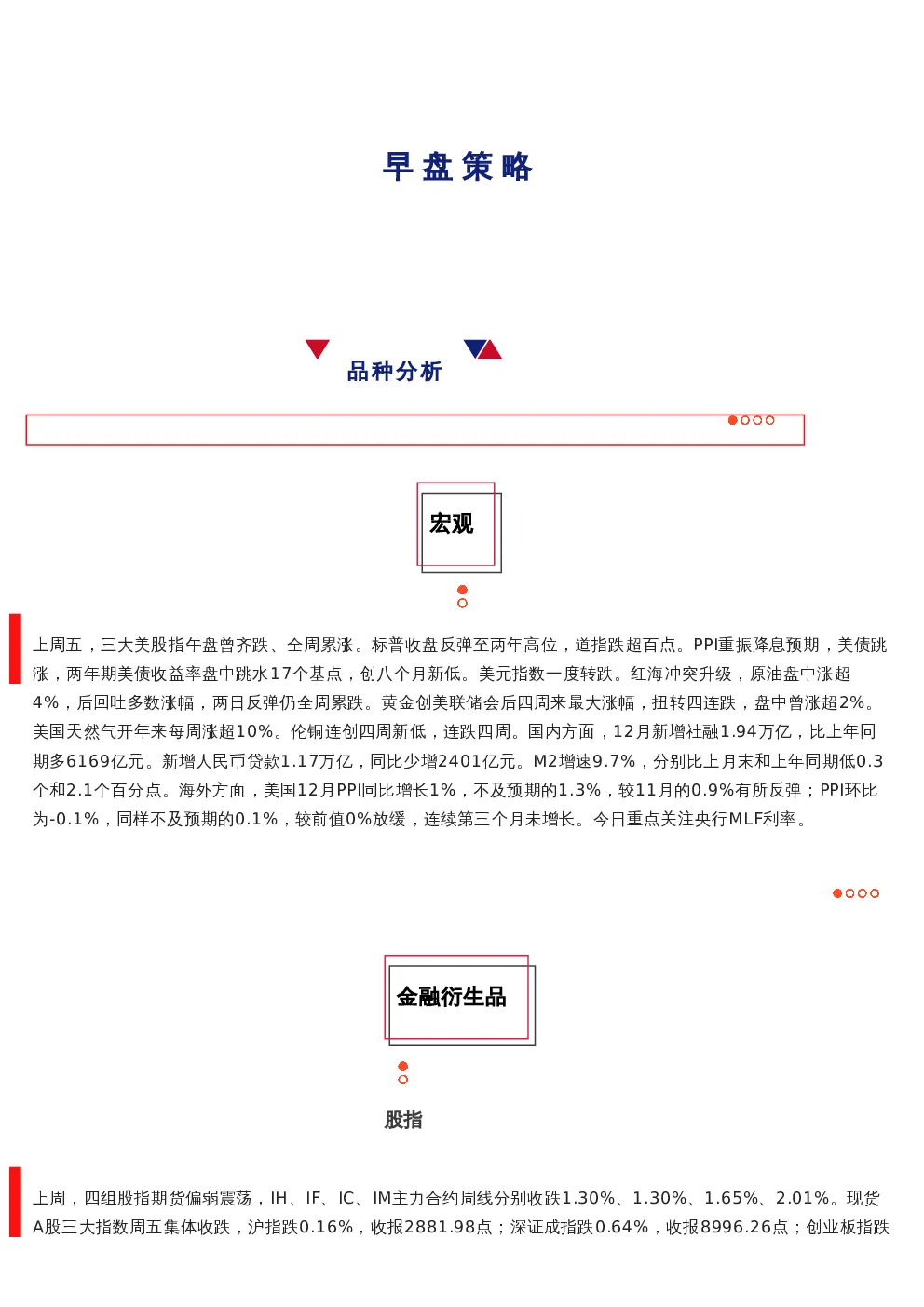 早盘策略

品种分析

宏观

上周五，三大美股指午盘曾齐跌、全周累涨。标普收盘反弹至两年高位，道指跌超百点。PPI重振降息预期，美债跳涨，两年期美债收益率盘中跳水17个基点，创八个月新低。美元指数一度转跌。红海冲突升级，原油盘中涨超4%，后回吐多数涨幅，两日反弹仍全周累跌。黄金创美联储会后四周来最大涨幅，扭转四连跌，盘中曾涨超2%。美国天然气开年来每周涨超10%。伦铜连创四周新低，连跌四周。国内方面，12月新增社融1.94万亿，比上年同期多6169亿元。新增人民币贷款1.17万亿，同比少增2401亿元。M2增速9.7%，分别比上月末和上年同期低0.3个和2.1个百分点。海外方面，美国12月PPI同比增长1%，不及预期的1.3%，较11月的0.9%有所反弹；PPI环比为-0.1%，同样不及预期的0.1%，较前值0%放缓，连续第三个月未增长。今日重点关注央行MLF利率。

金融衍生品

股指

上周，四组股指期货偏弱震荡，IH、IF、IC、IM主力合约周线分别收跌1.30%、1.30%、1.65%、2.01%。现货A股三大指数周五集体收跌，沪指跌0.16%，收报2881.98点；深证成指跌0.64%，收报8996.26点；创业板指跌